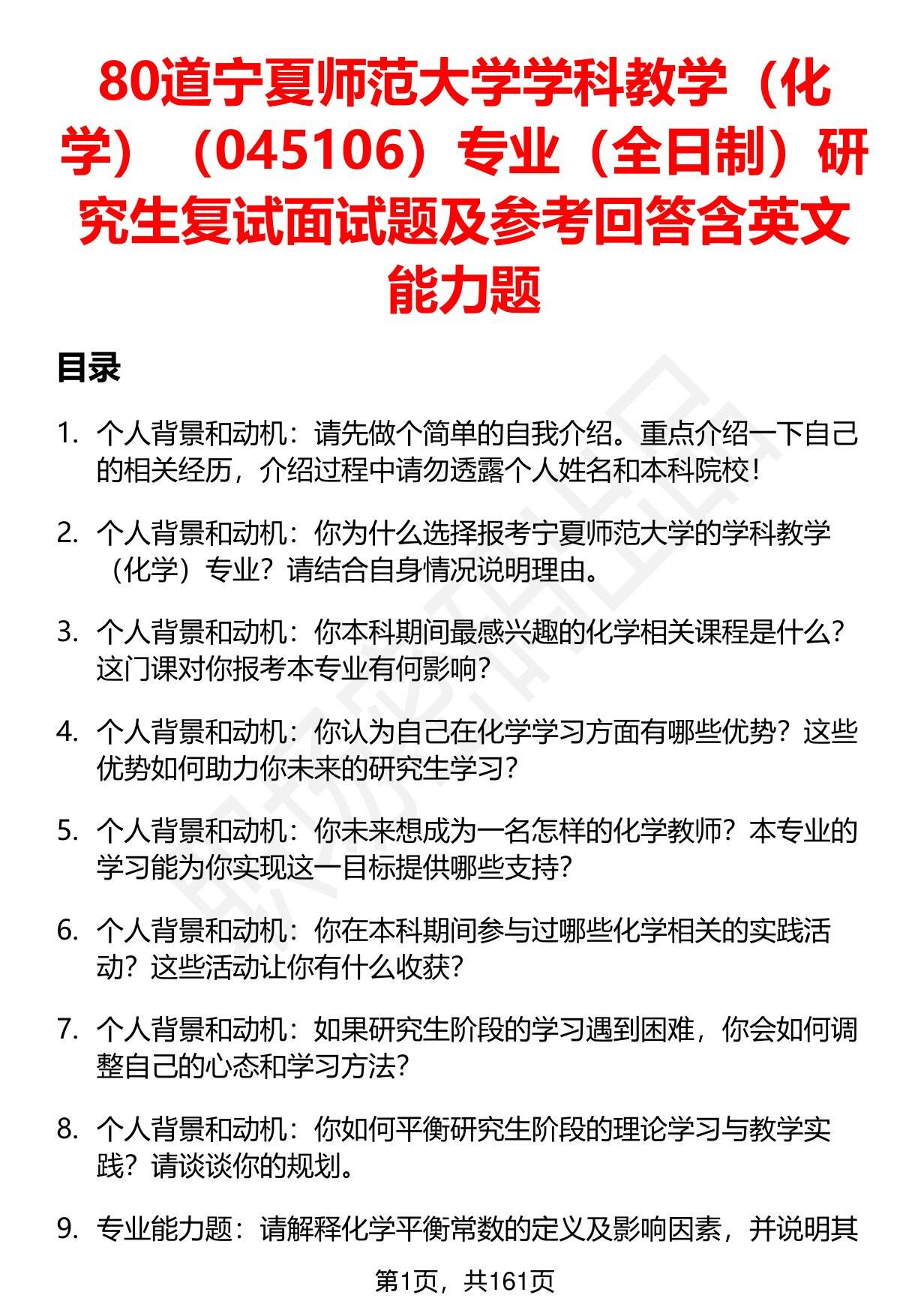 80道宁夏师范大学学科教学（化学）（045106）专业（全日制）研究生复试面试题及参考回答含英文能力题

目录

1. 个人背景和动机：请先做个简单的自我介绍。重点介绍一下自己的相关经历，介绍过程中请勿透露个人姓名和本科院校！

2. 个人背景和动机：你为什么选择报考宁夏师范大学的学科教学（化学）专业？请结合自身情况说明理由。

3. 个人背景和动机：你本科期间最感兴趣的化学相关课程是什么？这门课对你报考本专业有何影响？

4. 个人背景和动机：你认为自己在化学学习方面有哪些优势？这些优势如何助力你未来的研究生学习？

5. 个人背景和动机：你未来想成为一名怎样的化学教师？本专业的学习能为你实现这一目标提供哪些支持？

6. 个人背景和动机：你在本科期间参与过哪些化学相关的实践活动？这些活动让你有什么收获？

7. 个人背景和动机：如果研究生阶段的学习遇到困难，你会如何调整自己的心态和学习方法？

8. 个人背景和动机：你如何平衡研究生阶段的理论学习与教学实践？请谈谈你的规划。

9. 专业能力题：请解释化学平衡常数的定义及影响因素，并说明其

第1页，共161页